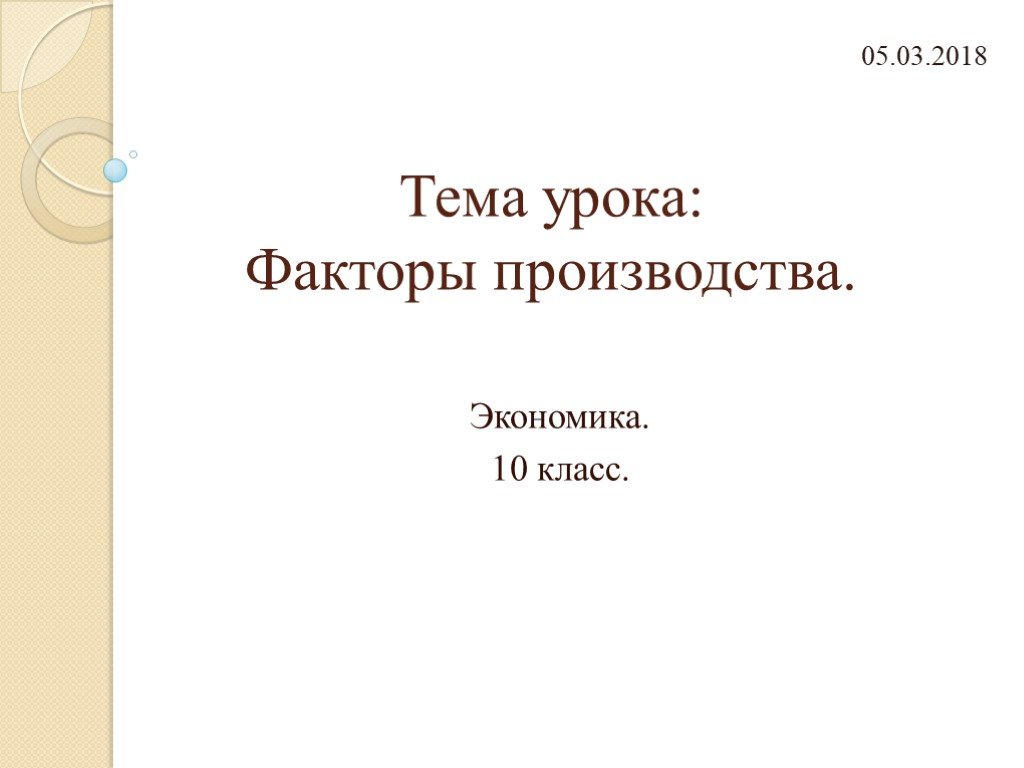 05.03.2018

Тема урока:
Факторы производства.

Экономика.
10 класс.